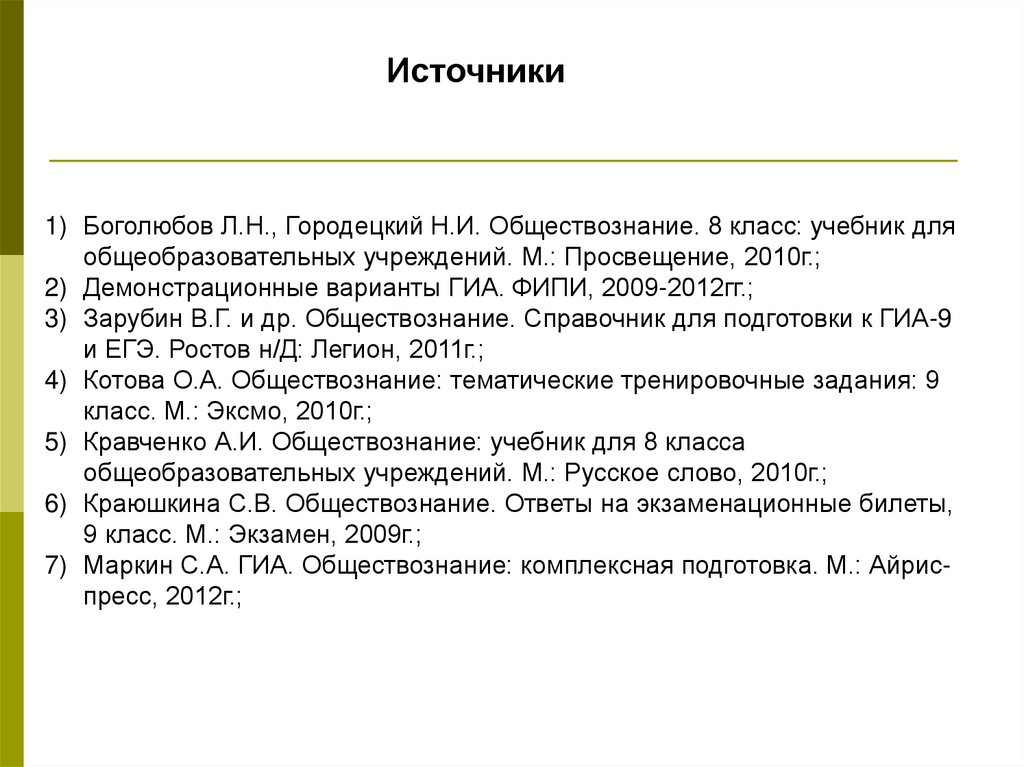 Источники

1) Боголюбов Л.Н., Городецкий Н.И. Обществознание. 8 класс: учебник для общеобразовательных учреждений. М.: Просвещение, 2010г.;
2) Демонстрационные варианты ГИА. ФИПИ, 2009-2012гг.;
3) Зарубин В.Г. и др. Обществознание. Справочник для подготовки к ГИА-9 и ЕГЭ. Ростов н/Д: Легион, 2011г.;
4) Котова О.А. Обществознание: тематические тренировочные задания: 9 класс. М.: Эксмо, 2010г.;
5) Кравченко А.И. Обществознание: учебник для 8 класса общеобразовательных учреждений. М.: Русское слово, 2010г.;
6) Краюшкина С.В. Обществознание. Ответы на экзаменационные билеты, 9 класс. М.: Экзамен, 2009г.;
7) Маркин С.А. ГИА. Обществознание: комплексная подготовка. М.: Айрис-пресс, 2012г.;